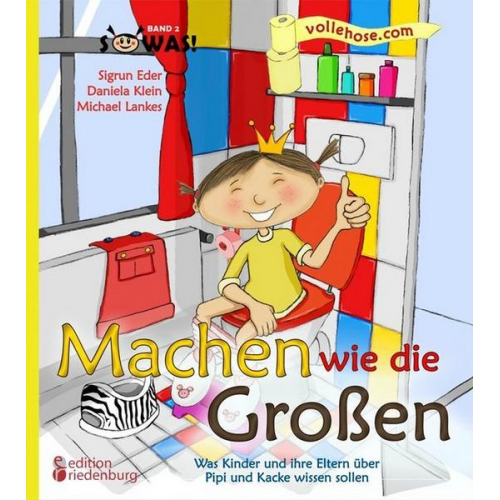 BAND 2
SOWAS!

vollehose.com

Sigrun Eder
Daniela Klein
Michael Lankes

Machen wie die Großen

Was Kinder und ihre Eltern über Pipi und Kacke wissen sollen

edition riedenburg